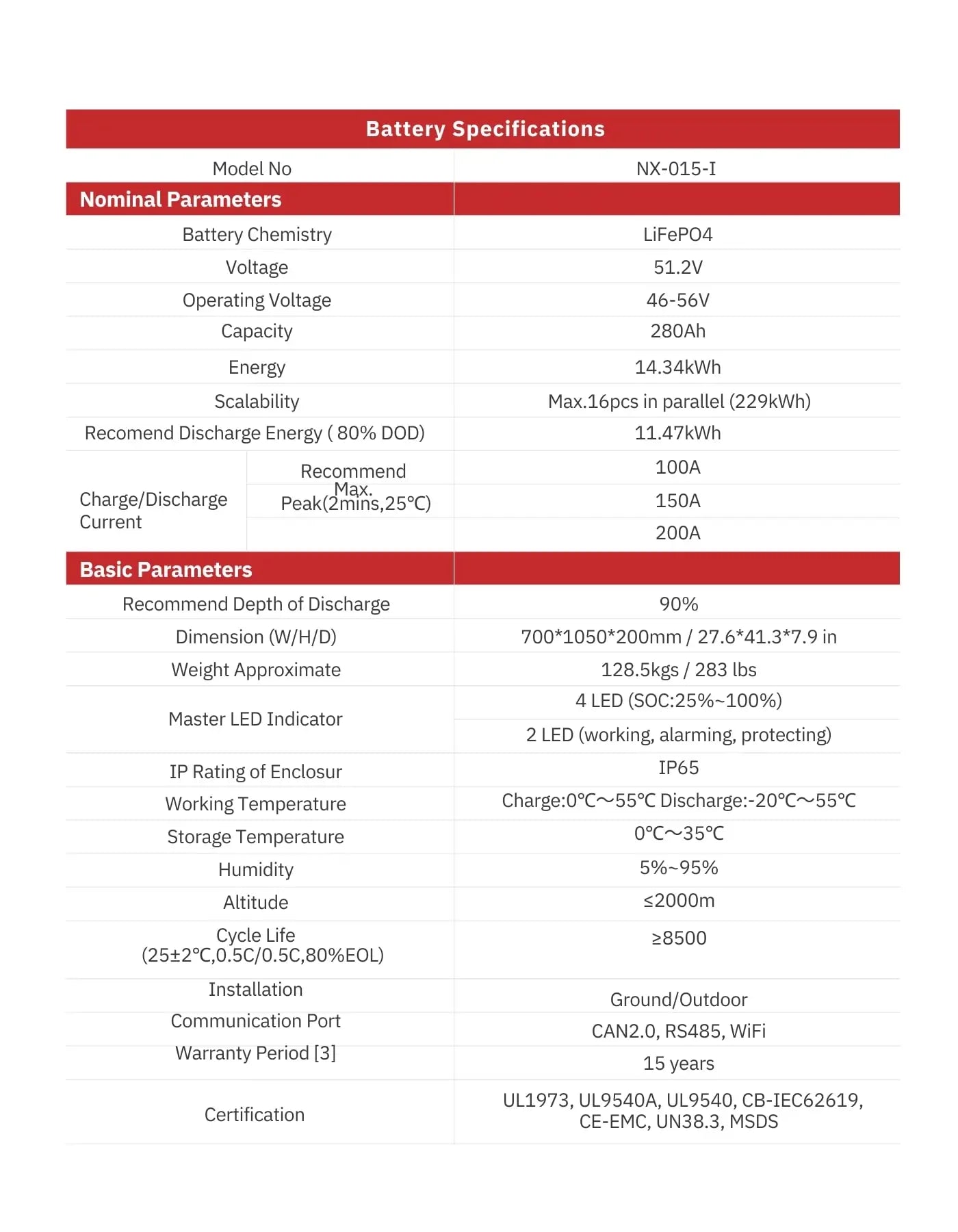 | Battery Specifications | | |
|---|---|---|
| Model No | | NX-015-I |
| **Nominal Parameters** | | |
| Battery Chemistry | | LiFePO4 |
| Voltage | | 51.2V |
| Operating Voltage | | 46-56V |
| Capacity | | 280Ah |
| Energy | | 14.34kWh |
| Scalability | | Max.16pcs in parallel (229kWh) |
| Recomend Discharge Energy ( 80% DOD) | | 11.47kWh |
| Charge/Discharge Current | Recommend | 100A |
| | Max. | 150A |
| | Peak(2mins,25°C) | 200A |
| **Basic Parameters** | | |
| Recommend Depth of Discharge | | 90% |
| Dimension (W/H/D) | | 700\*1050\*200mm / 27.6\*41.3\*7.9 in |
| Weight Approximate | | 128.5kgs / 283 lbs |
| Master LED Indicator | | 4 LED (SOC:25%~100%) |
| | | 2 LED (working, alarming, protecting) |
| IP Rating of Enclosur | | IP65 |
| Working Temperature | | Charge:0°C～55°C Discharge:-20°C～55°C |
| Storage Temperature | | 0°C～35°C |
| Humidity | | 5%~95% |
| Altitude | | ≤2000m |
| Cycle Life (25±2°C,0.5C/0.5C,80%EOL) | | ≥8500 |
| Installation | | Ground/Outdoor |
| Communication Port | | CAN2.0, RS485, WiFi |
| Warranty Period [3] | | 15 years |
| Certification | | UL1973, UL9540A, UL9540, CB-IEC62619, CE-EMC, UN38.3, MSDS |